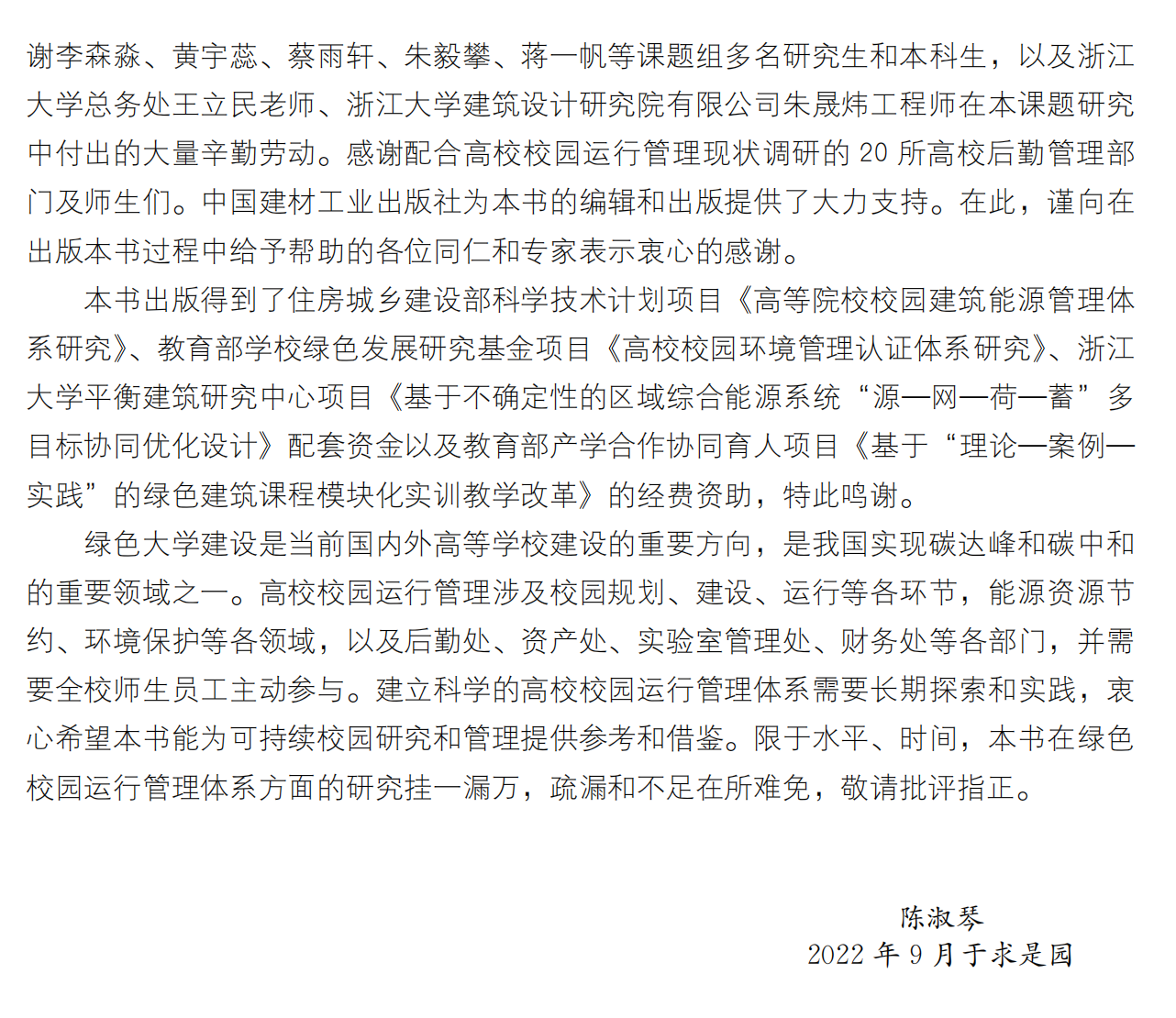 谢李森淼、黄宇蕊、蔡雨轩、朱毅攀、蒋一帆等课题组多名研究生和本科生，以及浙江大学总务处王立民老师、浙江大学建筑设计研究院有限公司朱晟炜工程师在本课题研究中付出的大量辛勤劳动。感谢配合高校校园运行管理现状调研的 20 所高校后勤管理部门及师生们。中国建材工业出版社为本书的编辑和出版提供了大力支持。在此，谨向在出版本书过程中给予帮助的各位同仁和专家表示衷心的感谢。

本书出版得到了住房城乡建设部科学技术计划项目《高等院校校园建筑能源管理体系研究》、教育部学校绿色发展研究基金项目《高校校园环境管理认证体系研究》、浙江大学平衡建筑研究中心项目《基于不确定性的区域综合能源系统“源—网—荷—蓄”多目标协同优化设计》配套资金以及教育部产学合作协同育人项目《基于“理论—案例—实践”的绿色建筑课程模块化实训教学改革》的经费资助，特此鸣谢。

绿色大学建设是当前国内外高等学校建设的重要方向，是我国实现碳达峰和碳中和的重要领域之一。高校校园运行管理涉及校园规划、建设、运行等各环节，能源资源节约、环境保护等各领域，以及后勤处、资产处、实验室管理处、财务处等各部门，并需要全校师生员工主动参与。建立科学的高校校园运行管理体系需要长期探索和实践，衷心希望本书能为可持续校园研究和管理提供参考和借鉴。限于水平、时间，本书在绿色校园运行管理体系方面的研究挂一漏万，疏漏和不足在所难免，敬请批评指正。

陈淑琴
2022 年 9 月于求是园